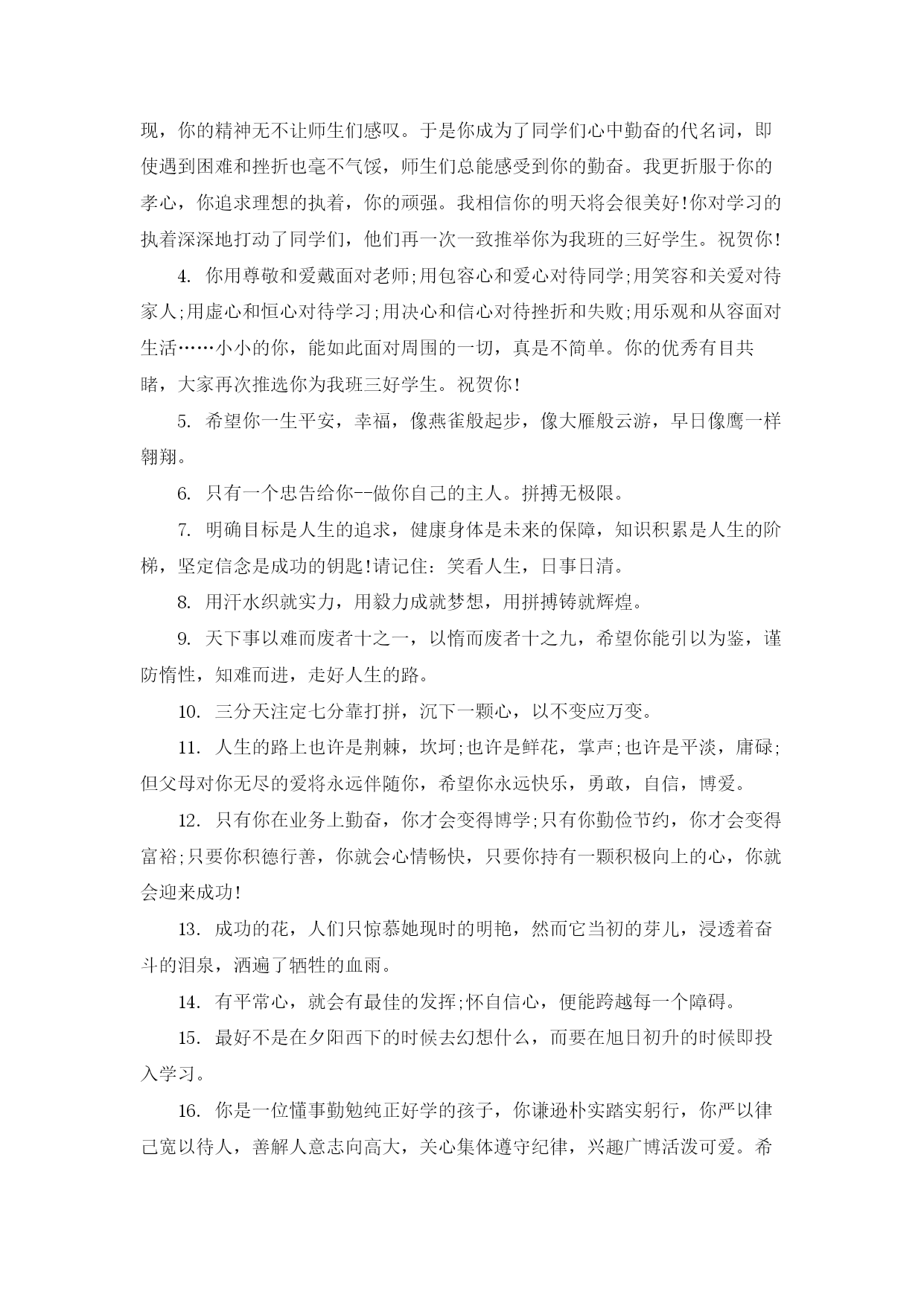 现，你的精神无不让师生们感叹。于是你成为了同学们心中勤奋的代名词，即使遇到困难和挫折也毫不气馁，师生们总能感受到你的勤奋。我更折服于你的孝心，你追求理想的执着，你的顽强。我相信你的明天将会很美好!你对学习的执着深深地打动了同学们，他们再一次一致推举你为我班的三好学生。祝贺你!

4. 你用尊敬和爱戴面对老师;用包容心和爱心对待同学;用笑容和关爱对待家人;用虚心和恒心对待学习;用决心和信心对待挫折和失败;用乐观和从容面对生活……小小的你，能如此面对周围的一切，真是不简单。你的优秀有目共睹，大家再次推选你为我班三好学生。祝贺你!

5. 希望你一生平安，幸福，像燕雀般起步，像大雁般云游，早日像鹰一样翱翔。

6. 只有一个忠告给你--做你自己的主人。拼搏无极限。

7. 明确目标是人生的追求，健康身体是未来的保障，知识积累是人生的阶梯，坚定信念是成功的钥匙!请记住：笑看人生，日事日清。

8. 用汗水织就实力，用毅力成就梦想，用拼搏铸就辉煌。

9. 天下事以难而废者十之一，以惰而废者十之九，希望你能引以为鉴，谨防惰性，知难而进，走好人生的路。

10. 三分天注定七分靠打拼，沉下一颗心，以不变应万变。

11. 人生的路上也许是荆棘，坎坷;也许是鲜花，掌声;也许是平淡，庸碌;但父母对你无尽的爱将永远伴随你，希望你永远快乐，勇敢，自信，博爱。

12. 只有你在业务上勤奋，你才会变得博学;只有你勤俭节约，你才会变得富裕;只要你积德行善，你就会心情畅快，只要你持有一颗积极向上的心，你就会迎来成功!

13. 成功的花，人们只惊慕她现时的明艳，然而它当初的芽儿，浸透着奋斗的泪泉，洒遍了牺牲的血雨。

14. 有平常心，就会有最佳的发挥;怀自信心，便能跨越每一个障碍。

15. 最好不是在夕阳西下的时候去幻想什么，而要在旭日初升的时候即投入学习。

16. 你是一位懂事勤勉纯正好学的孩子，你谦逊朴实踏实躬行，你严以律己宽以待人，善解人意志向高大，关心集体遵守纪律，兴趣广博活泼可爱。希